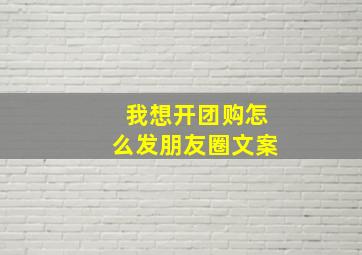 我想开团购怎么发朋友圈文案